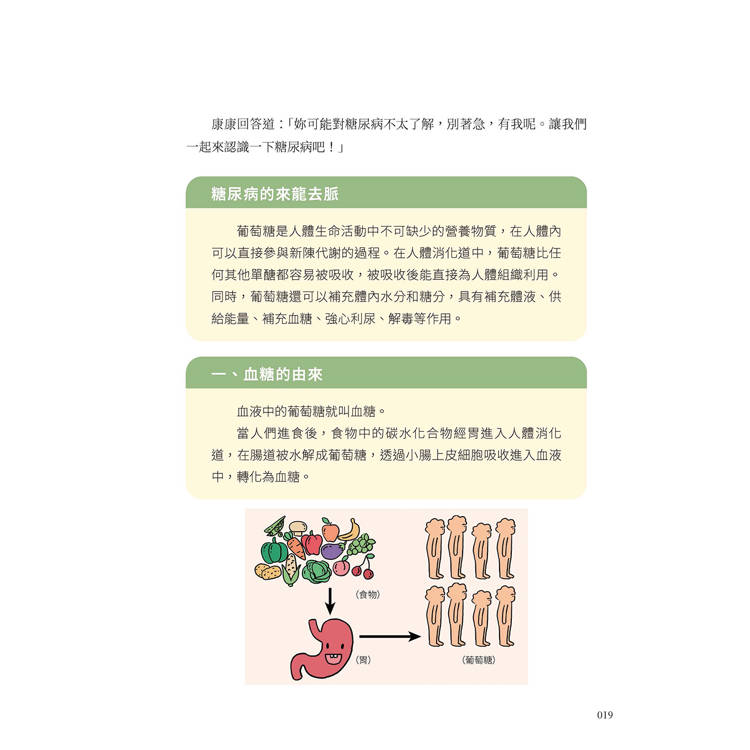 康康回答道：「妳可能對糖尿病不太了解，別著急，有我呢。讓我們一起來認識一下糖尿病吧！」

糖尿病的來龍去脈

葡萄糖是人體生命活動中不可缺少的營養物質，在人體內可以直接參與新陳代謝的過程。在人體消化道中，葡萄糖比任何其他單醣都容易被吸收，被吸收後能直接為人體組織利用。同時，葡萄糖還可以補充體內水分和糖分，具有補充體液、供給能量、補充血糖、強心利尿、解毒等作用。

一、血糖的由來

血液中的葡萄糖就叫血糖。

當人們進食後，食物中的碳水化合物經胃進入人體消化道，在腸道被水解成葡萄糖，透過小腸上皮細胞吸收進入血液中，轉化為血糖。

（食物）

（胃）

（葡萄糖）

019